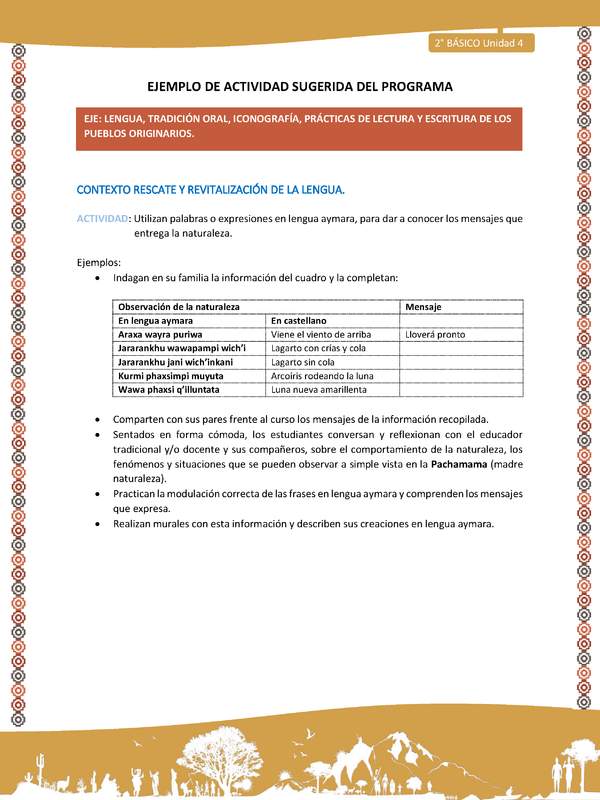 2° BÁSICO Unidad 4

EJEMPLO DE ACTIVIDAD SUGERIDA DEL PROGRAMA

EJE: LENGUA, TRADICIÓN ORAL, ICONOGRAFÍA, PRÁCTICAS DE LECTURA Y ESCRITURA DE LOS PUEBLOS ORIGINARIOS.

CONTEXTO RESCATE Y REVITALIZACIÓN DE LA LENGUA.

ACTIVIDAD: Utilizan palabras o expresiones en lengua aymara, para dar a conocer los mensajes que entrega la naturaleza.

Ejemplos:

• Indagan en su familia la información del cuadro y la completan:

| Observación de la naturaleza | | Mensaje |
|---|---|---|
| En lengua aymara | En castellano | |
| Araxa wayra puriwa | Viene el viento de arriba | Lloverá pronto |
| Jararankhu wawapampi wich'i | Lagarto con crías y cola | |
| Jararankhu jani wich'inkani | Lagarto sin cola | |
| Kurmi phaxsimpi muyuta | Arcoíris rodeando la luna | |
| Wawa phaxsi q'illuntata | Luna nueva amarillenta | |

• Comparten con sus pares frente al curso los mensajes de la información recopilada.
• Sentados en forma cómoda, los estudiantes conversan y reflexionan con el educador tradicional y/o docente y sus compañeros, sobre el comportamiento de la naturaleza, los fenómenos y situaciones que se pueden observar a simple vista en la Pachamama (madre naturaleza).
• Practican la modulación correcta de las frases en lengua aymara y comprenden los mensajes que expresa.
• Realizan murales con esta información y describen sus creaciones en lengua aymara.